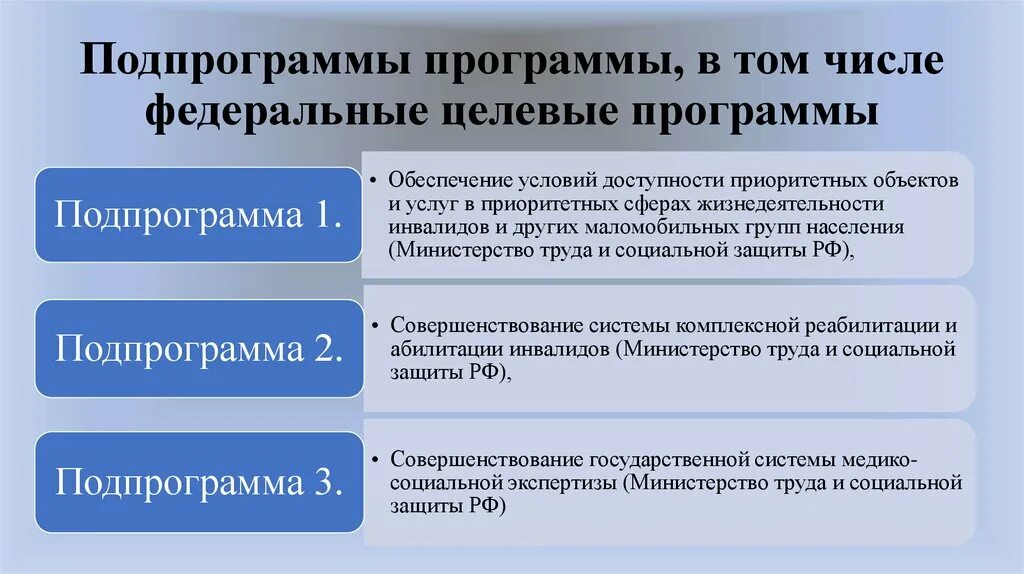 Подпрограммы программы, в том числе федеральные целевые программы

Подпрограмма 1.

• Обеспечение условий доступности приоритетных объектов и услуг в приоритетных сферах жизнедеятельности инвалидов и других маломобильных групп населения (Министерство труда и социальной защиты РФ),

Подпрограмма 2.

• Совершенствование системы комплексной реабилитации и абилитации инвалидов (Министерство труда и социальной защиты РФ),

Подпрограмма 3.

• Совершенствование государственной системы медико-социальной экспертизы (Министерство труда и социальной защиты РФ)